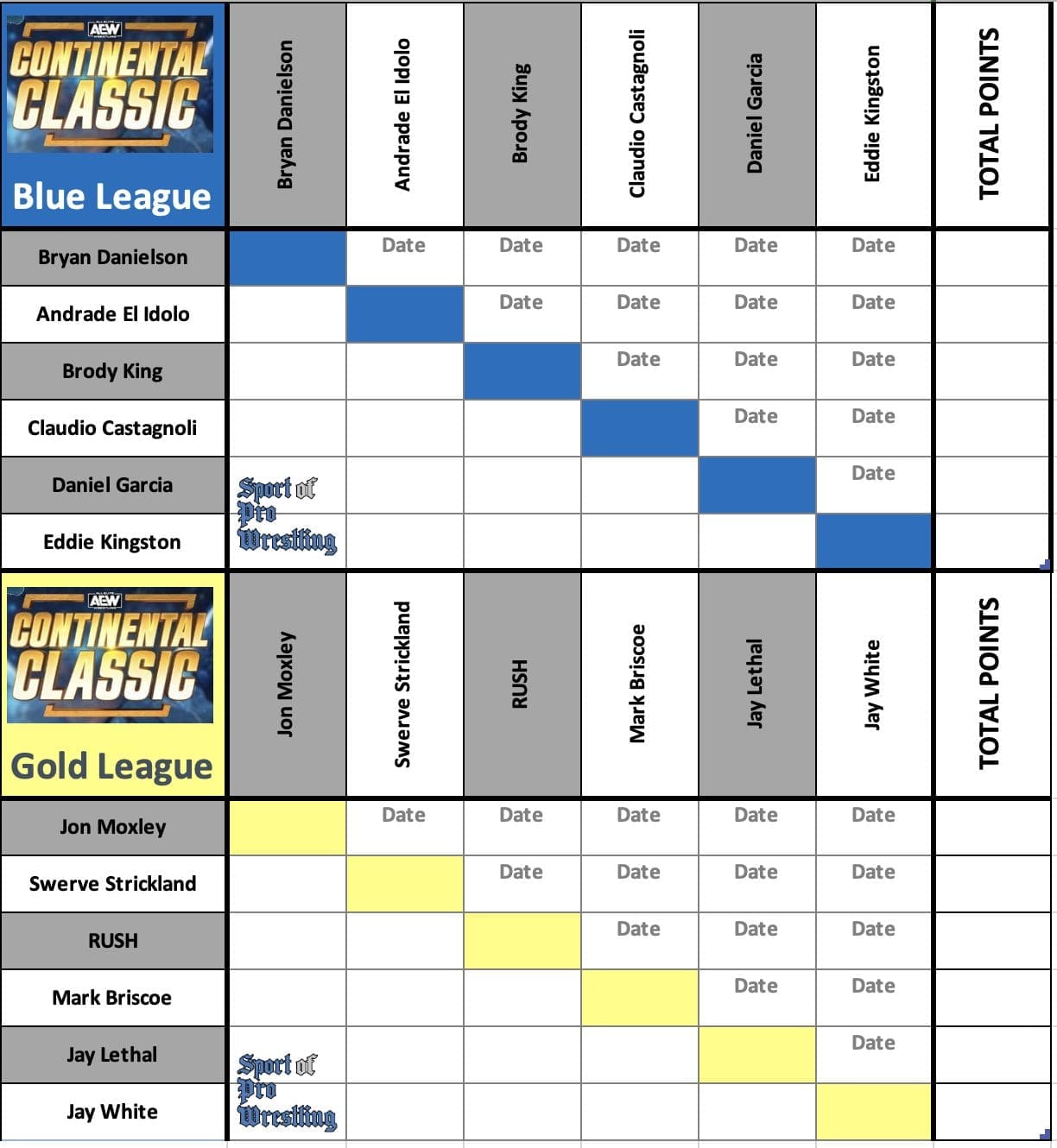 | AEW CONTINENTAL CLASSIC Blue League | Bryan Danielson | Andrade El Idolo | Brody King | Claudio Castagnoli | Daniel Garcia | Eddie Kingston | TOTAL POINTS |
|---|---|---|---|---|---|---|---|
| Bryan Danielson | | Date | Date | Date | Date | Date | |
| Andrade El Idolo | | | Date | Date | Date | Date | |
| Brody King | | | | Date | Date | Date | |
| Claudio Castagnoli | | | | | Date | Date | |
| Daniel Garcia | Sport of Pro Wrestling | | | | | Date | |
| Eddie Kingston | | | | | | | |

| AEW CONTINENTAL CLASSIC Gold League | Jon Moxley | Swerve Strickland | RUSH | Mark Briscoe | Jay Lethal | Jay White | TOTAL POINTS |
|---|---|---|---|---|---|---|---|
| Jon Moxley | | Date | Date | Date | Date | Date | |
| Swerve Strickland | | | Date | Date | Date | Date | |
| RUSH | | | | Date | Date | Date | |
| Mark Briscoe | | | | | Date | Date | |
| Jay Lethal | Sport of Pro Wrestling | | | | | Date | |
| Jay White | | | | | | | |